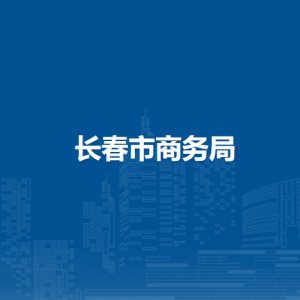 长春市商务局